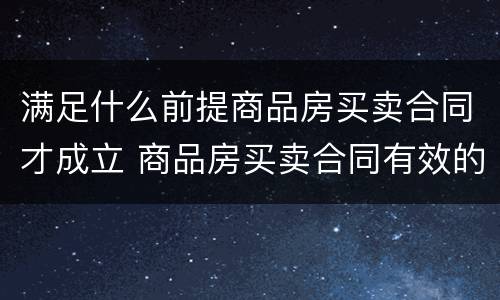 满足什么前提商品房买卖合同才成立 商品房买卖合同有效的